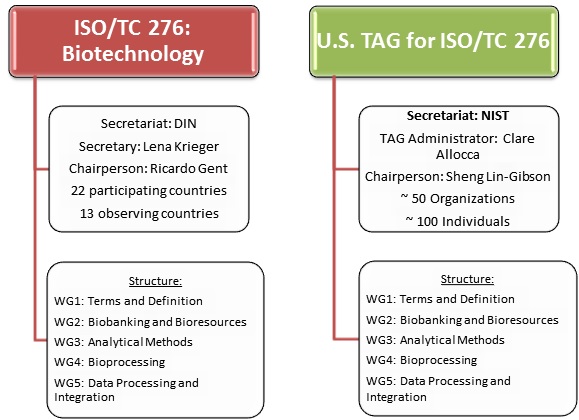 ISO/TC 276: Biotechnology

Secretariat: DIN
Secretary: Lena Krieger
Chairperson: Ricardo Gent
22 participating countries
13 observing countries

Structure:
WG1: Terms and Definition
WG2: Biobanking and Bioresources
WG3: Analytical Methods
WG4: Bioprocessing
WG5: Data Processing and Integration

U.S. TAG for ISO/TC 276

Secretariat: NIST
TAG Administrator: Clare Allocca
Chairperson: Sheng Lin-Gibson
~ 50 Organizations
~ 100 Individuals

Structure:
WG1: Terms and Definition
WG2: Biobanking and Bioresources
WG3: Analytical Methods
WG4: Bioprocessing
WG5: Data Processing and Integration